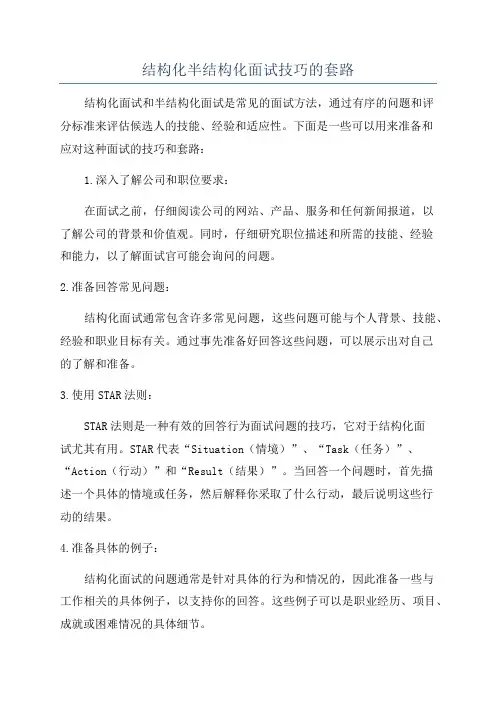 结构化半结构化面试技巧的套路

结构化面试和半结构化面试是常见的面试方法，通过有序的问题和评分标准来评估候选人的技能、经验和适应性。下面是一些可以用来准备和应对这种面试的技巧和套路：

1.深入了解公司和职位要求：

在面试之前，仔细阅读公司的网站、产品、服务和任何新闻报道，以了解公司的背景和价值观。同时，仔细研究职位描述和所需的技能、经验和能力，以了解面试官可能会询问的问题。

2.准备回答常见问题：

结构化面试通常包含许多常见问题，这些问题可能与个人背景、技能、经验和职业目标有关。通过事先准备好回答这些问题，可以展示出对自己的了解和准备。

3.使用STAR法则：

STAR法则是一种有效的回答行为面试问题的技巧，它对于结构化面试尤其有用。STAR代表“Situation（情境）”、“Task（任务）”、“Action（行动）”和“Result（结果）”。当回答一个问题时，首先描述一个具体的情境或任务，然后解释你采取了什么行动，最后说明这些行动的结果。

4.准备具体的例子：

结构化面试的问题通常是针对具体的行为和情况的，因此准备一些与工作相关的具体例子，以支持你的回答。这些例子可以是职业经历、项目、成就或困难情况的具体细节。